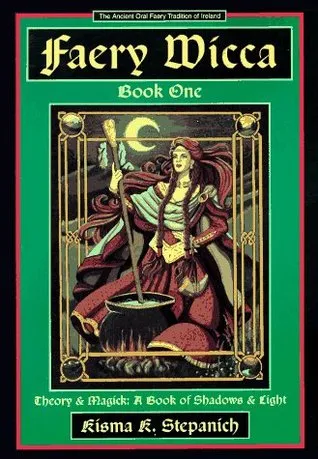 The Ancient Oral Faery Tradition of Ireland

Faery Wicca

Book One

Theory & Magick: A Book of Shadows & Light

Kisma K. Stepanich